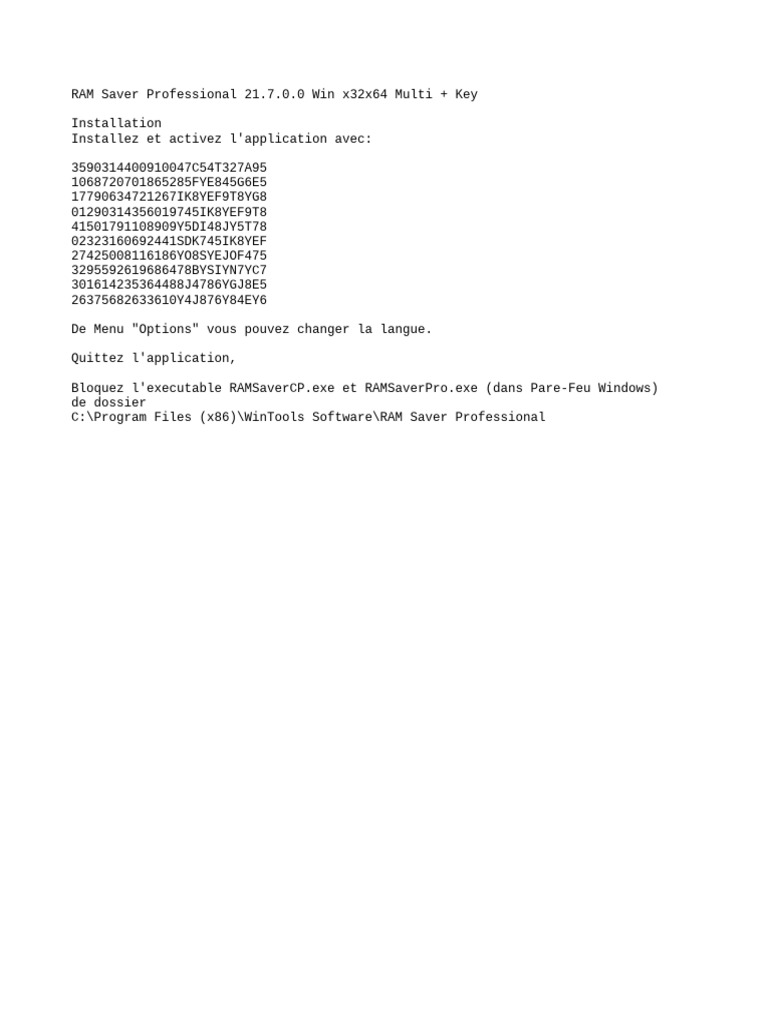 RAM Saver Professional 21.7.0.0 Win x32x64 Multi + Key

Installation
Installez et activez l'application avec:

3590314400910047C54T327A95
1068720701865285FYE845G6E5
17790634721267IK8YEF9T8YG8
01290314356019745IK8YEF9T8
41501791108909Y5DI48JY5T78
02323160692441SDK745IK8YEF
27425008116186YO8SYEJOF475
3295592619686478BYSIYN7YC7
301614235364488J4786YGJ8E5
26375682633610Y4J876Y84EY6

De Menu "Options" vous pouvez changer la langue.

Quittez l'application,

Bloquez l'executable RAMSaverCP.exe et RAMSaverPro.exe (dans Pare-Feu Windows) de dossier
C:\Program Files (x86)\WinTools Software\RAM Saver Professional